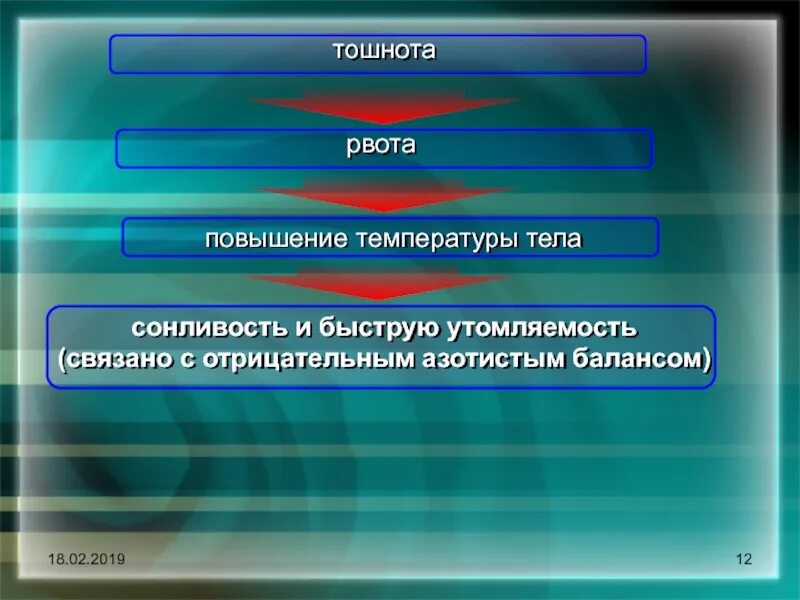 тошнота

рвота

повышение температуры тела

сонливость и быструю утомляемость (связано с отрицательным азотистым балансом)

18.02.2019

12